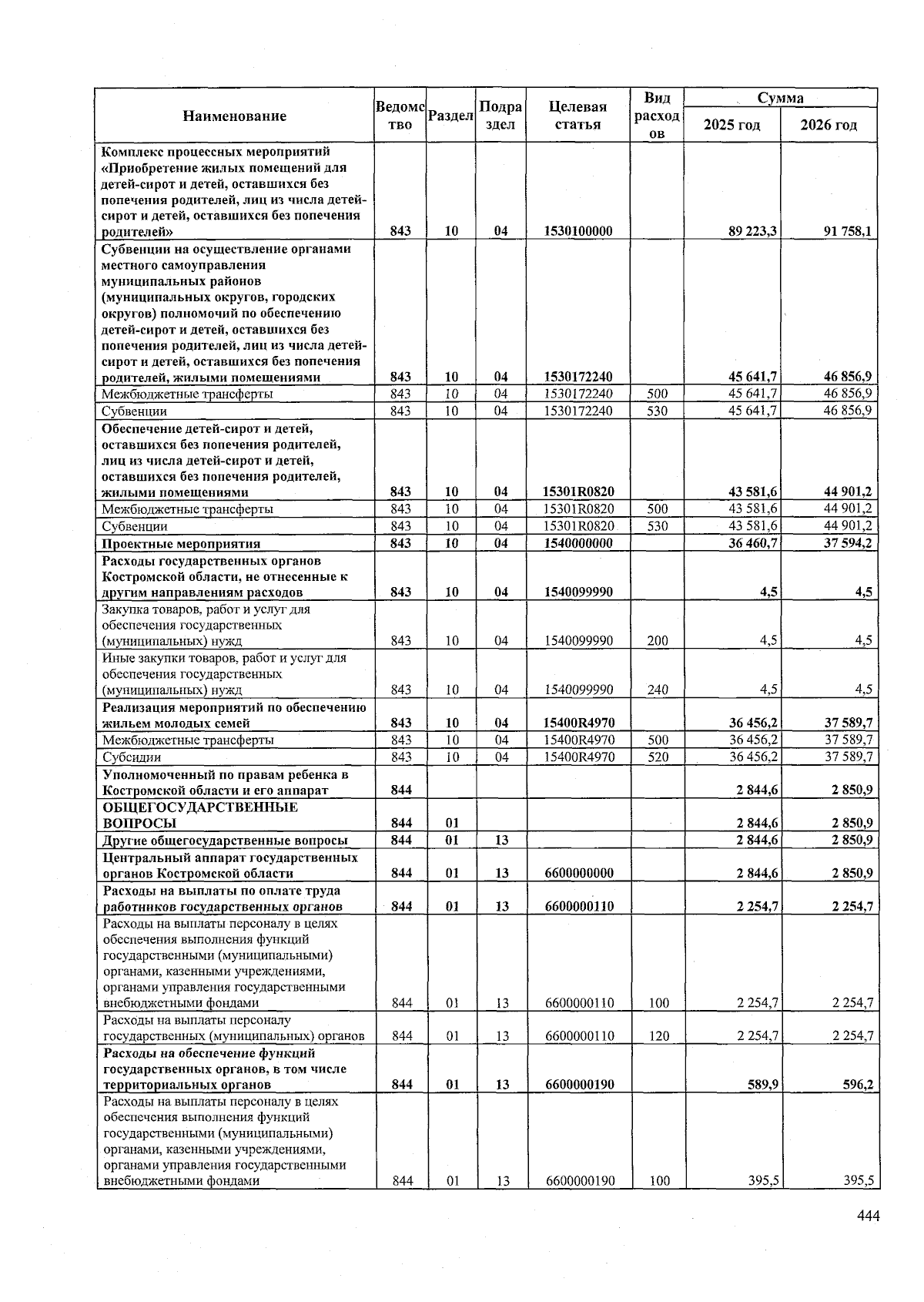 | Наименование | Ведомство | Раздел | Подраздел | Целевая статья | Вид расходов | Сумма 2025 год | Сумма 2026 год |
|---|---|---|---|---|---|---|---|
| Комплекс процессных мероприятий «Приобретение жилых помещений для детей-сирот и детей, оставшихся без попечения родителей, лиц из числа детей-сирот и детей, оставшихся без попечения родителей» | 843 | 10 | 04 | 1530100000 | | 89 223,3 | 91 758,1 |
| Субвенции на осуществление органами местного самоуправления муниципальных районов (муниципальных округов, городских округов) полномочий по обеспечению детей-сирот и детей, оставшихся без попечения родителей, лиц из числа детей-сирот и детей, оставшихся без попечения родителей, жилыми помещениями | 843 | 10 | 04 | 1530172240 | | 45 641,7 | 46 856,9 |
| Межбюджетные трансферты | 843 | 10 | 04 | 1530172240 | 500 | 45 641,7 | 46 856,9 |
| Субвенции | 843 | 10 | 04 | 1530172240 | 530 | 45 641,7 | 46 856,9 |
| Обеспечение детей-сирот и детей, оставшихся без попечения родителей, лиц из числа детей-сирот и детей, оставшихся без попечения родителей, жилыми помещениями | 843 | 10 | 04 | 15301R0820 | | 43 581,6 | 44 901,2 |
| Межбюджетные трансферты | 843 | 10 | 04 | 15301R0820 | 500 | 43 581,6 | 44 901,2 |
| Субвенции | 843 | 10 | 04 | 15301R0820 | 530 | 43 581,6 | 44 901,2 |
| Проектные мероприятия | 843 | 10 | 04 | 1540000000 | | 36 460,7 | 37 594,2 |
| Расходы государственных органов Костромской области, не отнесенные к другим направлениям расходов | 843 | 10 | 04 | 1540099990 | | 4,5 | 4,5 |
| Закупка товаров, работ и услуг для обеспечения государственных (муниципальных) нужд | 843 | 10 | 04 | 1540099990 | 200 | 4,5 | 4,5 |
| Иные закупки товаров, работ и услуг для обеспечения государственных (муниципальных) нужд | 843 | 10 | 04 | 1540099990 | 240 | 4,5 | 4,5 |
| Реализация мероприятий по обеспечению жильем молодых семей | 843 | 10 | 04 | 15400R4970 | | 36 456,2 | 37 589,7 |
| Межбюджетные трансферты | 843 | 10 | 04 | 15400R4970 | 500 | 36 456,2 | 37 589,7 |
| Субсидии | 843 | 10 | 04 | 15400R4970 | 520 | 36 456,2 | 37 589,7 |
| Уполномоченный по правам ребенка в Костромской области и его аппарат | 844 | | | | | 2 844,6 | 2 850,9 |
| ОБЩЕГОСУДАРСТВЕННЫЕ ВОПРОСЫ | 844 | 01 | | | | 2 844,6 | 2 850,9 |
| Другие общегосударственные вопросы | 844 | 01 | 13 | | | 2 844,6 | 2 850,9 |
| Центральный аппарат государственных органов Костромской области | 844 | 01 | 13 | 6600000000 | | 2 844,6 | 2 850,9 |
| Расходы на выплаты по оплате труда работников государственных органов | 844 | 01 | 13 | 6600000110 | | 2 254,7 | 2 254,7 |
| Расходы на выплаты персоналу в целях обеспечения выполнения функций государственными (муниципальными) органами, казенными учреждениями, органами управления государственными внебюджетными фондами | 844 | 01 | 13 | 6600000110 | 100 | 2 254,7 | 2 254,7 |
| Расходы на выплаты персоналу государственных (муниципальных) органов | 844 | 01 | 13 | 6600000110 | 120 | 2 254,7 | 2 254,7 |
| Расходы на обеспечение функций государственных органов, в том числе территориальных органов | 844 | 01 | 13 | 6600000190 | | 589,9 | 596,2 |
| Расходы на выплаты персоналу в целях обеспечения выполнения функций государственными (муниципальными) органами, казенными учреждениями, органами управления государственными внебюджетными фондами | 844 | 01 | 13 | 6600000190 | 100 | 395,5 | 395,5 |

444